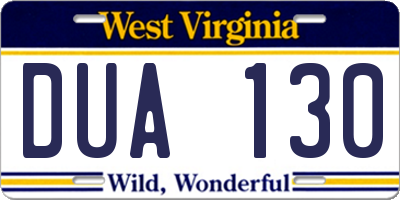 West Virginia

DUA 130

Wild, Wonderful